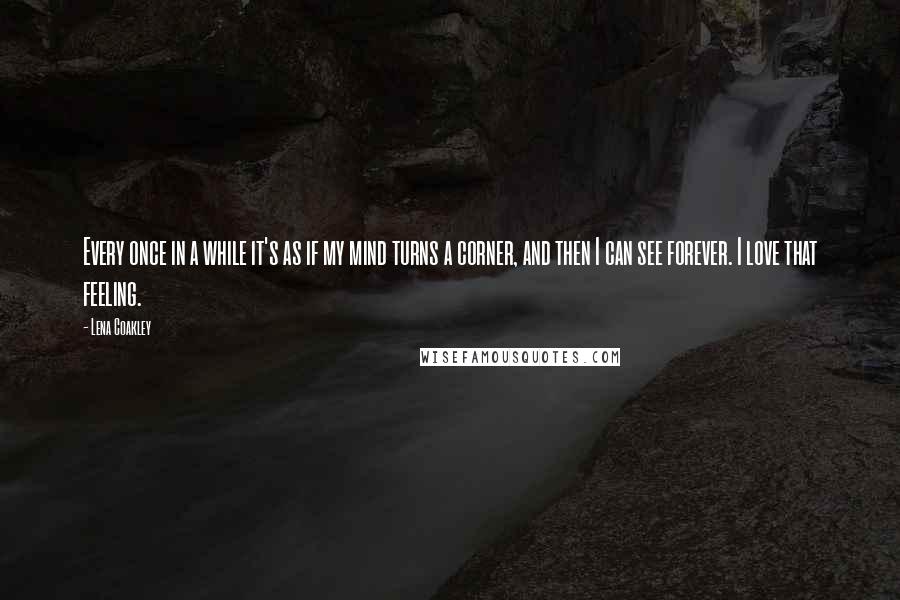 Every once in a while it's as if my mind turns a corner, and then I can see forever. I love that feeling.

- Lena Coakley

WISEFAMOUSQUOTES.COM